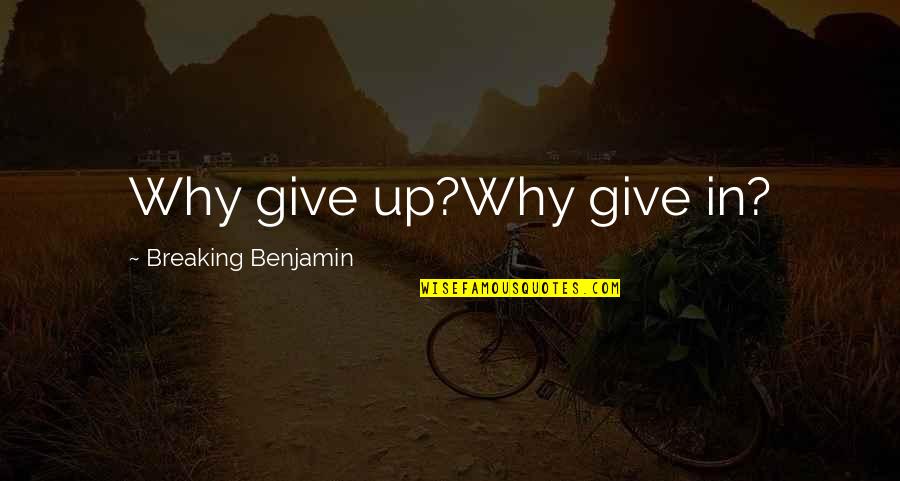 Why give up?Why give in?

~ Breaking Benjamin

WISEFAMOUSQUOTES.COM